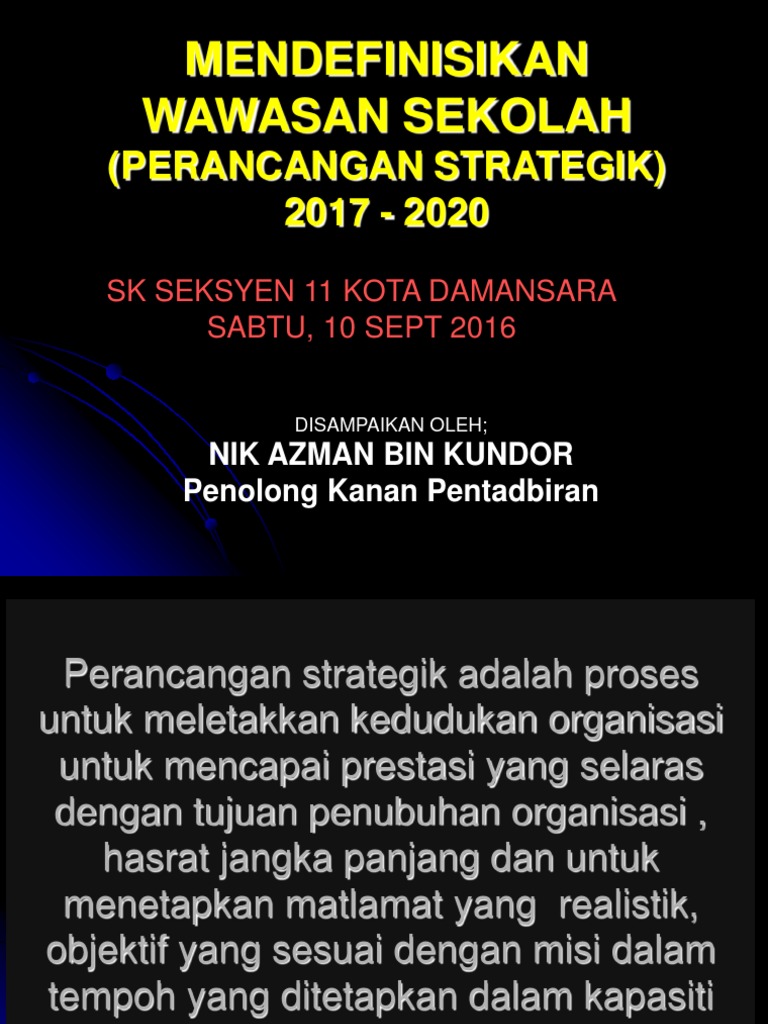 MENDEFINISIKAN
WAWASAN SEKOLAH
(PERANCANGAN STRATEGIK)
2017 - 2020

SK SEKSYEN 11 KOTA DAMANSARA
SABTU, 10 SEPT 2016

DISAMPAIKAN OLEH;
NIK AZMAN BIN KUNDOR
Penolong Kanan Pentadbiran

Perancangan strategik adalah proses untuk meletakkan kedudukan organisasi untuk mencapai prestasi yang selaras dengan tujuan penubuhan organisasi , hasrat jangka panjang dan untuk menetapkan matlamat yang realistik, objektif yang sesuai dengan misi dalam tempoh yang ditetapkan dalam kapasiti